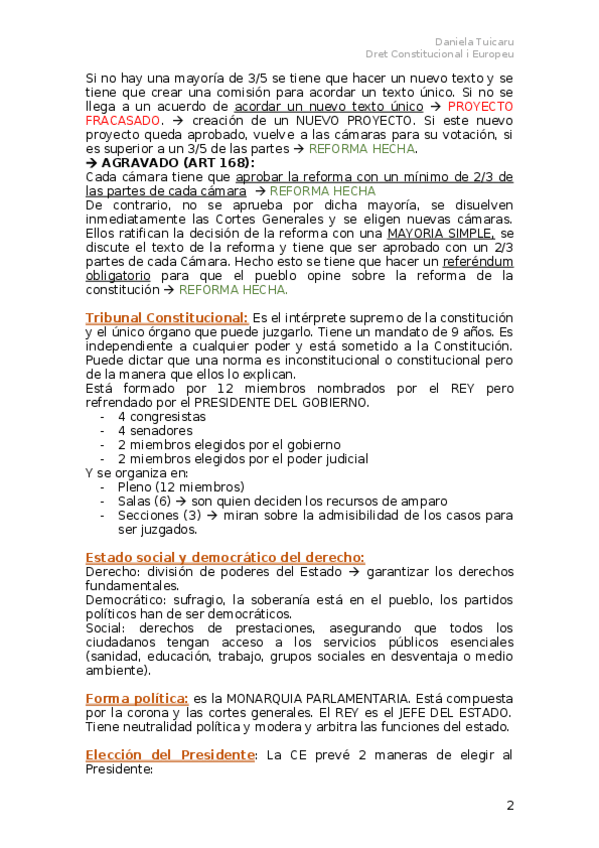 Daniela Tuicaru
Dret Constitucional i Europeu

Si no hay una mayoría de 3/5 se tiene que hacer un nuevo texto y se tiene que crear una comisión para acordar un texto único. Si no se llega a un acuerdo de acordar un nuevo texto único → PROYECTO FRACASADO. → creación de un NUEVO PROYECTO. Si este nuevo proyecto queda aprobado, vuelve a las cámaras para su votación, si es superior a un 3/5 de las partes → REFORMA HECHA.
→ AGRAVADO (ART 168):
Cada cámara tiene que aprobar la reforma con un mínimo de 2/3 de las partes de cada cámara → REFORMA HECHA
De contrario, no se aprueba por dicha mayoría, se disuelven inmediatamente las Cortes Generales y se eligen nuevas cámaras. Ellos ratifican la decisión de la reforma con una MAYORIA SIMPLE, se discute el texto de la reforma y tiene que ser aprobado con un 2/3 partes de cada Cámara. Hecho esto se tiene que hacer un referéndum obligatorio para que el pueblo opine sobre la reforma de la constitución → REFORMA HECHA.

Tribunal Constitucional: Es el intérprete supremo de la constitución y el único órgano que puede juzgarlo. Tiene un mandato de 9 años. Es independiente a cualquier poder y está sometido a la Constitución. Puede dictar que una norma es inconstitucional o constitucional pero de la manera que ellos lo explican.
Está formado por 12 miembros nombrados por el REY pero refrendado por el PRESIDENTE DEL GOBIERNO.
- 4 congresistas
- 4 senadores
- 2 miembros elegidos por el gobierno
- 2 miembros elegidos por el poder judicial
Y se organiza en:
- Pleno (12 miembros)
- Salas (6) → son quien deciden los recursos de amparo
- Secciones (3) → miran sobre la admisibilidad de los casos para ser juzgados.

Estado social y democrático del derecho:
Derecho: división de poderes del Estado → garantizar los derechos fundamentales.
Democrático: sufragio, la soberanía está en el pueblo, los partidos políticos han de ser democráticos.
Social: derechos de prestaciones, asegurando que todos los ciudadanos tengan acceso a los servicios públicos esenciales (sanidad, educación, trabajo, grupos sociales en desventaja o medio ambiente).

Forma política: es la MONARQUIA PARLAMENTARIA. Está compuesta por la corona y las cortes generales. El REY es el JEFE DEL ESTADO. Tiene neutralidad política y modera y arbitra las funciones del estado.

Elección del Presidente: La CE prevé 2 maneras de elegir al Presidente:

2